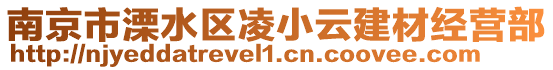 南京市溧水区凌小云建材经营部
http://njyeddatrevel1.cn.coovee.com